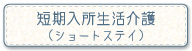 短期入所生活介護
（ショートステイ）